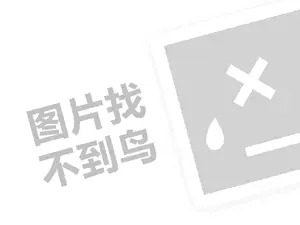 图片找
不到鸟